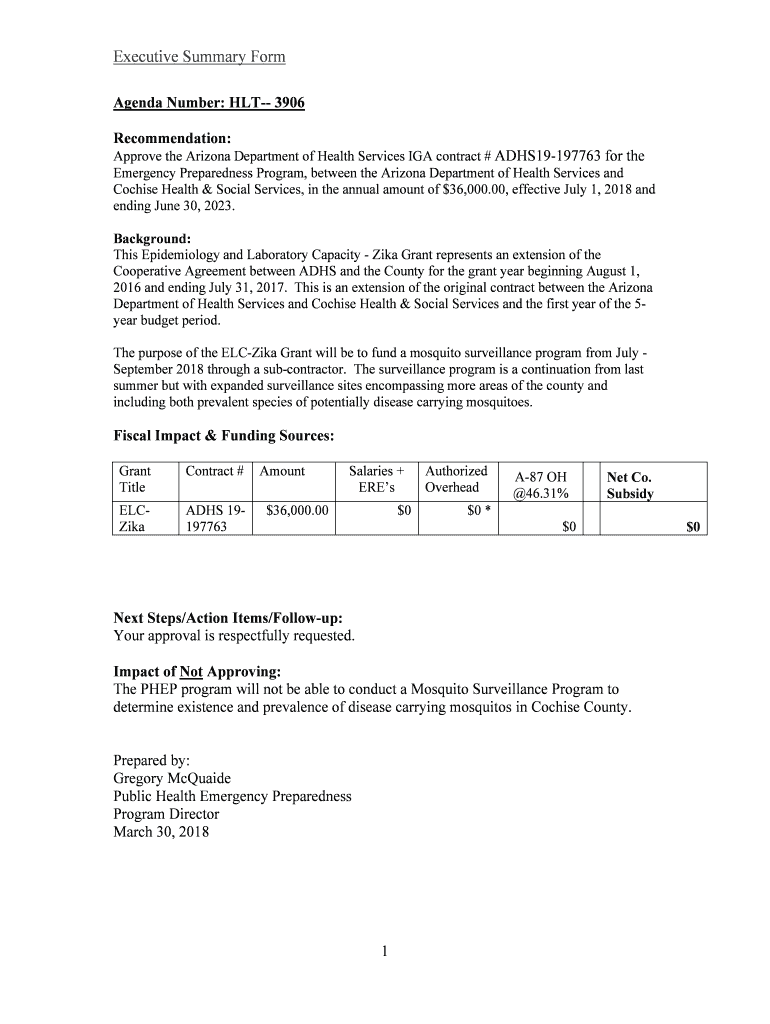 Executive Summary Form

Agenda Number: HLT-- 3906

Recommendation:
Approve the Arizona Department of Health Services IGA contract # ADHS19-197763 for the Emergency Preparedness Program, between the Arizona Department of Health Services and Cochise Health & Social Services, in the annual amount of $36,000.00, effective July 1, 2018 and ending June 30, 2023.

Background:
This Epidemiology and Laboratory Capacity - Zika Grant represents an extension of the Cooperative Agreement between ADHS and the County for the grant year beginning August 1, 2016 and ending July 31, 2017. This is an extension of the original contract between the Arizona Department of Health Services and Cochise Health & Social Services and the first year of the 5-year budget period.

The purpose of the ELC-Zika Grant will be to fund a mosquito surveillance program from July - September 2018 through a sub-contractor. The surveillance program is a continuation from last summer but with expanded surveillance sites encompassing more areas of the county and including both prevalent species of potentially disease carrying mosquitoes.

Fiscal Impact & Funding Sources:

| Grant Title | Contract # | Amount | Salaries + ERE's | Authorized Overhead | A-87 OH @46.31% | | Net Co. Subsidy |
|---|---|---|---|---|---|---|---|
| ELC-Zika | ADHS 19-197763 | $36,000.00 | $0 | $0 * | $0 | | $0 |

Next Steps/Action Items/Follow-up:
Your approval is respectfully requested.

Impact of Not Approving:
The PHEP program will not be able to conduct a Mosquito Surveillance Program to determine existence and prevalence of disease carrying mosquitos in Cochise County.

Prepared by:
Gregory McQuaide
Public Health Emergency Preparedness
Program Director
March 30, 2018

1